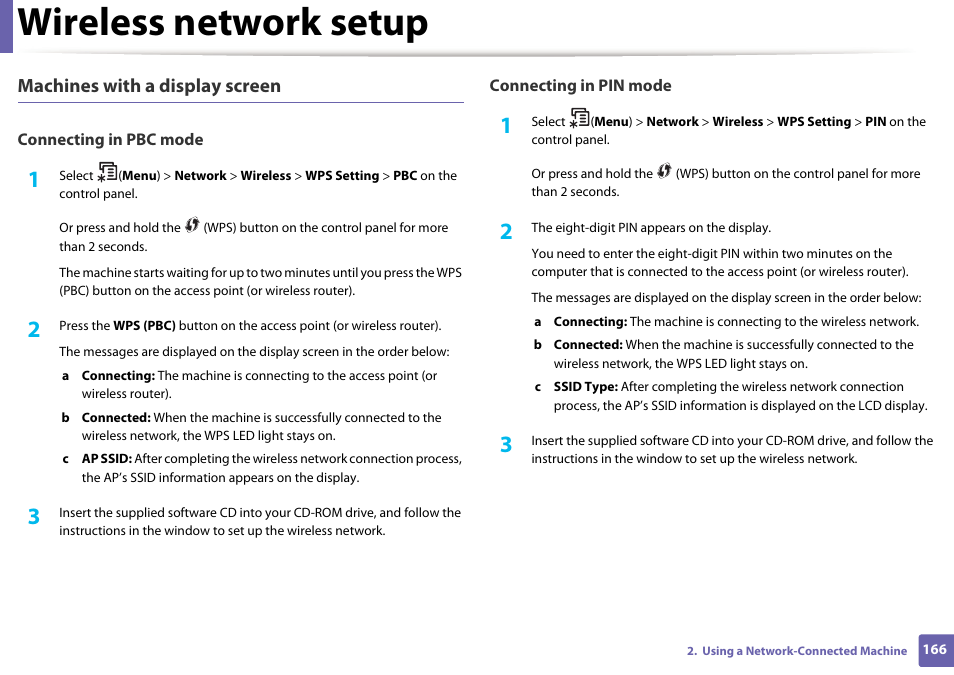 Wireless network setup

Machines with a display screen

Connecting in PBC mode

1 Select (Menu) > Network > Wireless > WPS Setting > PBC on the control panel.

Or press and hold the (WPS) button on the control panel for more than 2 seconds.

The machine starts waiting for up to two minutes until you press the WPS (PBC) button on the access point (or wireless router).

2 Press the WPS (PBC) button on the access point (or wireless router).

The messages are displayed on the display screen in the order below:

a Connecting: The machine is connecting to the access point (or wireless router).

b Connected: When the machine is successfully connected to the wireless network, the WPS LED light stays on.

c AP SSID: After completing the wireless network connection process, the AP's SSID information appears on the display.

3 Insert the supplied software CD into your CD-ROM drive, and follow the instructions in the window to set up the wireless network.

Connecting in PIN mode

1 Select (Menu) > Network > Wireless > WPS Setting > PIN on the control panel.

Or press and hold the (WPS) button on the control panel for more than 2 seconds.

2 The eight-digit PIN appears on the display.

You need to enter the eight-digit PIN within two minutes on the computer that is connected to the access point (or wireless router).

The messages are displayed on the display screen in the order below:

a Connecting: The machine is connecting to the wireless network.

b Connected: When the machine is successfully connected to the wireless network, the WPS LED light stays on.

c SSID Type: After completing the wireless network connection process, the AP's SSID information is displayed on the LCD display.

3 Insert the supplied software CD into your CD-ROM drive, and follow the instructions in the window to set up the wireless network.

2. Using a Network-Connected Machine 166